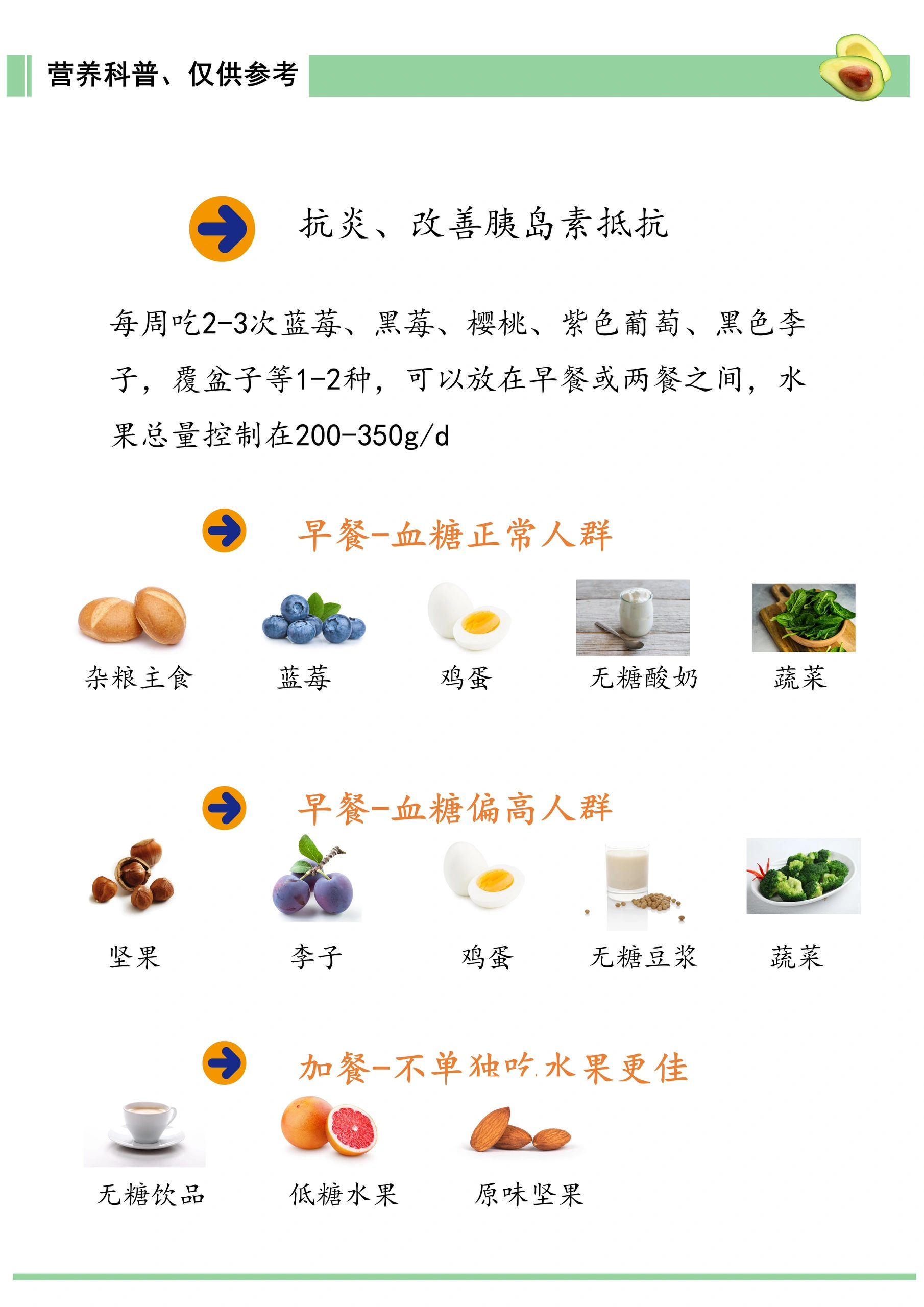 营养科普、仅供参考

抗炎、改善胰岛素抵抗

每周吃2-3次蓝莓、黑莓、樱桃、紫色葡萄、黑色李子，覆盆子等1-2种，可以放在早餐或两餐之间，水果总量控制在200-350g/d

早餐-血糖正常人群

杂粮主食 蓝莓 鸡蛋 无糖酸奶 蔬菜

早餐-血糖偏高人群

坚果 李子 鸡蛋 无糖豆浆 蔬菜

加餐-不单独吃水果更佳

无糖饮品 低糖水果 原味坚果